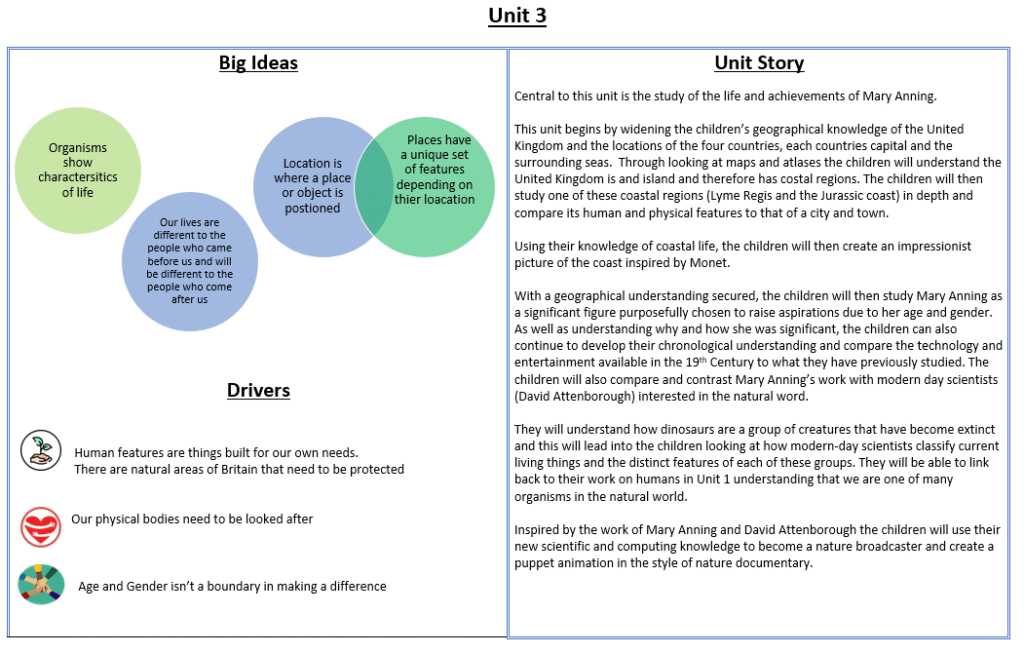 Unit 3

Big Ideas

Organisms show charactersitics of life

Our lives are different to the people who came before us and will be different to the people who come after us

Location is where a place or object is postioned

Places have a unique set of features depending on thier loacation

Drivers

Human features are things built for our own needs.
There are natural areas of Britain that need to be protected

Our physical bodies need to be looked after

Age and Gender isn't a boundary in making a difference

Unit Story

Central to this unit is the study of the life and achievements of Mary Anning.

This unit begins by widening the children's geographical knowledge of the United Kingdom and the locations of the four countries, each countries capital and the surrounding seas. Through looking at maps and atlases the children will understand the United Kingdom is and island and therefore has costal regions. The children will then study one of these coastal regions (Lyme Regis and the Jurassic coast) in depth and compare its human and physical features to that of a city and town.

Using their knowledge of coastal life, the children will then create an impressionist picture of the coast inspired by Monet.

With a geographical understanding secured, the children will then study Mary Anning as a significant figure purposefully chosen to raise aspirations due to her age and gender. As well as understanding why and how she was significant, the children can also continue to develop their chronological understanding and compare the technology and entertainment available in the 19th Century to what they have previously studied. The children will also compare and contrast Mary Anning's work with modern day scientists (David Attenborough) interested in the natural word.

They will understand how dinosaurs are a group of creatures that have become extinct and this will lead into the children looking at how modern-day scientists classify current living things and the distinct features of each of these groups. They will be able to link back to their work on humans in Unit 1 understanding that we are one of many organisms in the natural world.

Inspired by the work of Mary Anning and David Attenborough the children will use their new scientific and computing knowledge to become a nature broadcaster and create a puppet animation in the style of nature documentary.